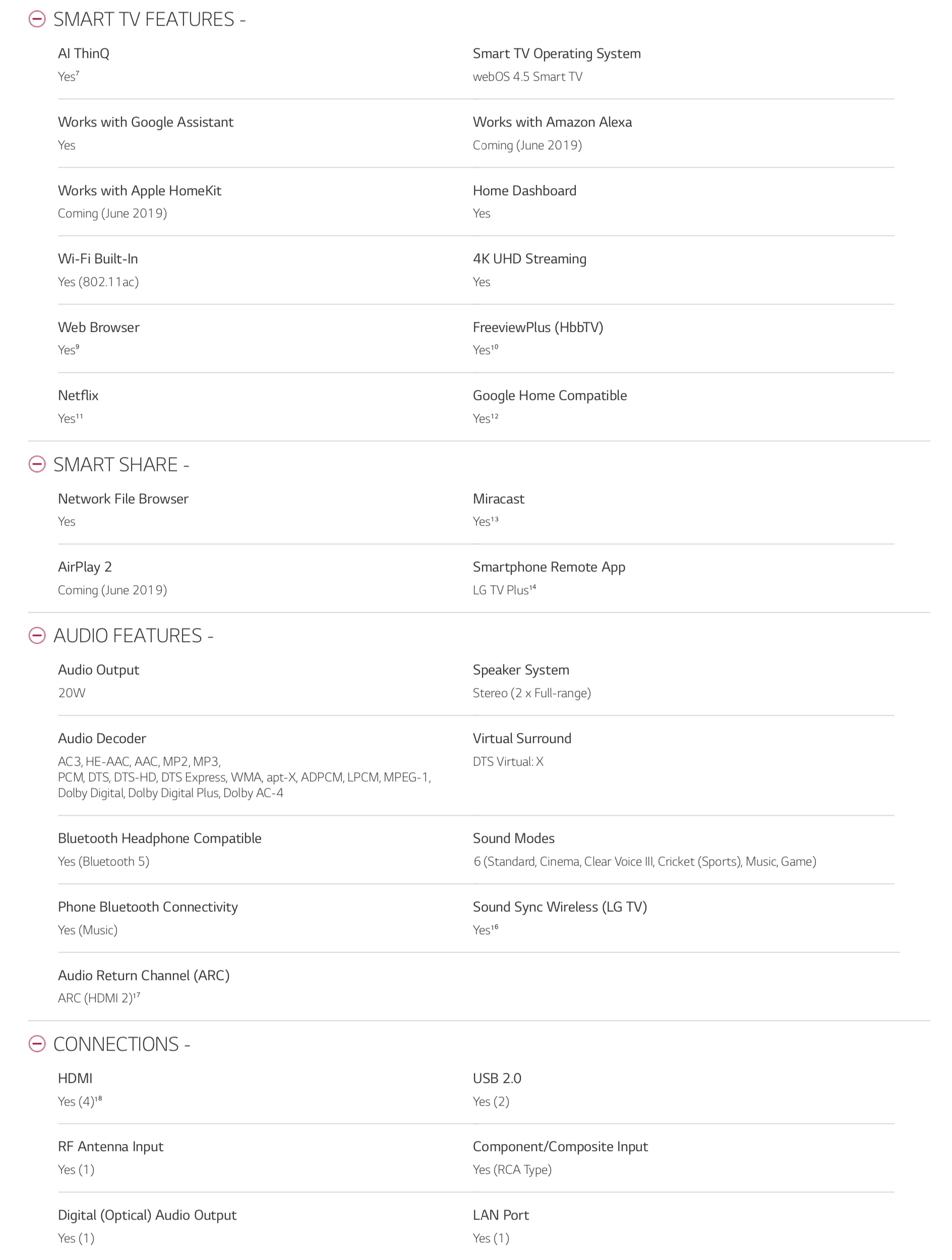 SMART TV FEATURES -

AI ThinQ
Yes$^{7}$

Smart TV Operating System
webOS 4.5 Smart TV

Works with Google Assistant
Yes

Works with Amazon Alexa
Coming (June 2019)

Works with Apple HomeKit
Coming (June 2019)

Home Dashboard
Yes

Wi-Fi Built-In
Yes (802.11ac)

4K UHD Streaming
Yes

Web Browser
Yes$^{9}$

FreeviewPlus (HbbTV)
Yes$^{10}$

Netflix
Yes$^{11}$

Google Home Compatible
Yes$^{12}$

SMART SHARE -

Network File Browser
Yes

Miracast
Yes$^{13}$

AirPlay 2
Coming (June 2019)

Smartphone Remote App
LG TV Plus$^{14}$

AUDIO FEATURES -

Audio Output
20W

Speaker System
Stereo (2 x Full-range)

Audio Decoder
AC3, HE-AAC, AAC, MP2, MP3, PCM, DTS, DTS-HD, DTS Express, WMA, apt-X, ADPCM, LPCM, MPEG-1, Dolby Digital, Dolby Digital Plus, Dolby AC-4

Virtual Surround
DTS Virtual: X

Bluetooth Headphone Compatible
Yes (Bluetooth 5)

Sound Modes
6 (Standard, Cinema, Clear Voice III, Cricket (Sports), Music, Game)

Phone Bluetooth Connectivity
Yes (Music)

Sound Sync Wireless (LG TV)
Yes$^{16}$

Audio Return Channel (ARC)
ARC (HDMI 2)$^{17}$

CONNECTIONS -

HDMI
Yes (4)$^{18}$

USB 2.0
Yes (2)

RF Antenna Input
Yes (1)

Component/Composite Input
Yes (RCA Type)

Digital (Optical) Audio Output
Yes (1)

LAN Port
Yes (1)